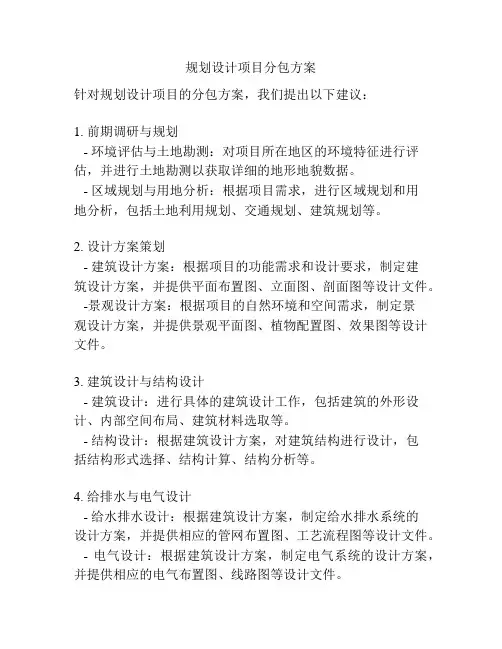 规划设计项目分包方案

针对规划设计项目的分包方案，我们提出以下建议：

1. 前期调研与规划
- 环境评估与土地勘测：对项目所在地区的环境特征进行评估，并进行土地勘测以获取详细的地形地貌数据。
- 区域规划与用地分析：根据项目需求，进行区域规划和用地分析，包括土地利用规划、交通规划、建筑规划等。

2. 设计方案策划
- 建筑设计方案：根据项目的功能需求和设计要求，制定建筑设计方案，并提供平面布置图、立面图、剖面图等设计文件。
-景观设计方案：根据项目的自然环境和空间需求，制定景观设计方案，并提供景观平面图、植物配置图、效果图等设计文件。

3. 建筑设计与结构设计
- 建筑设计：进行具体的建筑设计工作，包括建筑的外形设计、内部空间布局、建筑材料选取等。
- 结构设计：根据建筑设计方案，对建筑结构进行设计，包括结构形式选择、结构计算、结构分析等。

4. 给排水与电气设计
- 给水排水设计：根据建筑设计方案，制定给水排水系统的设计方案，并提供相应的管网布置图、工艺流程图等设计文件。
- 电气设计：根据建筑设计方案，制定电气系统的设计方案，并提供相应的电气布置图、线路图等设计文件。